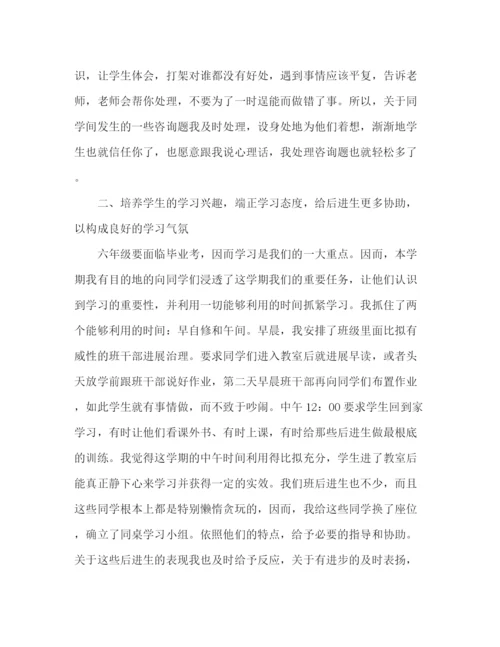 识，让学生体会，打架对谁都没有好处，遇到事情应该平复，告诉老师，老师会帮你处理，不要为了一时逞能而做错了事。所以，关于同学间发生的一些咨询题我及时处理，设身处地为他们着想，渐渐地学生也就信任你了，也愿意跟我说心理话，我处理咨询题也就轻松多了。

二、培养学生的学习兴趣，端正学习态度，给后进生更多协助，以构成良好的学习气氛

六年级要面临毕业考，因而学习是我们的一大重点。因而，本学期我有目的地的向同学们浸透了这学期我们的重要任务，让他们认识到学习的重要性，并利用一切能够利用的时间抓紧学习。我抓住了两个能够利用的时间：早自修和午间。早晨，我安排了班级里面比拟有威性的班干部进展治理。要求同学们进入教室后就进展早读，或者头天放学前跟班干部说好作业，第二天早晨班干部再向同学们布置作业，如此学生就有事情做，而不致于吵闹。中午 12：00 要求学生回到家学习，有时让他们看课外书、有时上课，有时给那些后进生做最根底的训练。我觉得这学期的中午时间利用得比拟充分，学生进了教室后能真正静下心来学习并获得一定的实效。我们班后进生也不少，而且这些同学根本上都是特别懒惰贪玩的，因而，我给这些同学换了座位，确立了同桌学习小组。依照他们的特点，给予必要的指导和协助。关于这些后进生的表现我也及时给予反应，关于有进步的及时表扬，